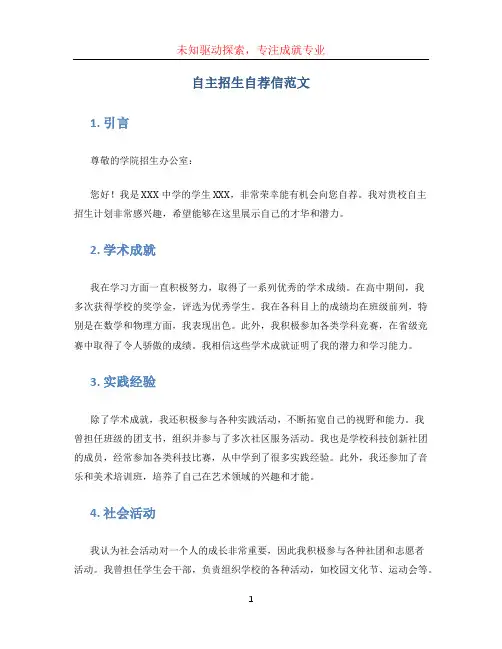 未知驱动探索，专注成就专业

自主招生自荐信范文

1. 引言

尊敬的学院招生办公室：

您好！我是XXX中学的学生XXX，非常荣幸能有机会向您自荐。我对贵校自主招生计划非常感兴趣，希望能够在这里展示自己的才华和潜力。

2. 学术成就

我在学习方面一直积极努力，取得了一系列优秀的学术成绩。在高中期间，我多次获得学校的奖学金，评选为优秀学生。我在各科目上的成绩均在班级前列，特别是在数学和物理方面，我表现出色。此外，我积极参加各类学科竞赛，在省级竞赛中取得了令人骄傲的成绩。我相信这些学术成就证明了我的潜力和学习能力。

3. 实践经验

除了学术成就，我还积极参与各种实践活动，不断拓宽自己的视野和能力。我曾担任班级的团支书，组织并参与了多次社区服务活动。我也是学校科技创新社团的成员，经常参加各类科技比赛，从中学到了很多实践经验。此外，我还参加了音乐和美术培训班，培养了自己在艺术领域的兴趣和才能。

4. 社会活动

我认为社会活动对一个人的成长非常重要，因此我积极参与各种社团和志愿者活动。我曾担任学生会干部，负责组织学校的各种活动，如校园文化节、运动会等。

1